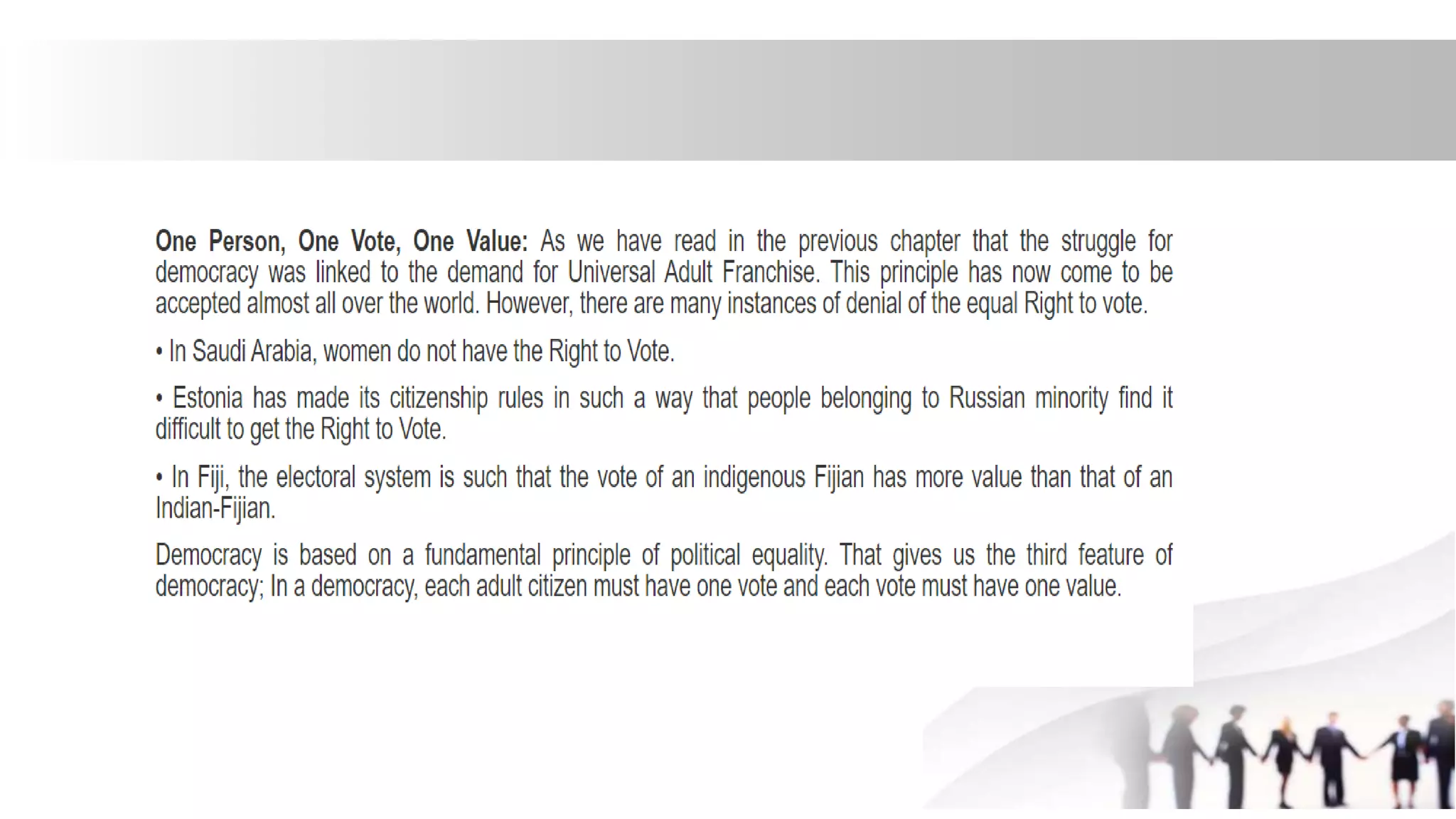 One Person, One Vote, One Value: As we have read in the previous chapter that the struggle for democracy was linked to the demand for Universal Adult Franchise. This principle has now come to be accepted almost all over the world. However, there are many instances of denial of the equal Right to vote.

• In Saudi Arabia, women do not have the Right to Vote.

• Estonia has made its citizenship rules in such a way that people belonging to Russian minority find it difficult to get the Right to Vote.

• In Fiji, the electoral system is such that the vote of an indigenous Fijian has more value than that of an Indian-Fijian.

Democracy is based on a fundamental principle of political equality. That gives us the third feature of democracy; In a democracy, each adult citizen must have one vote and each vote must have one value.